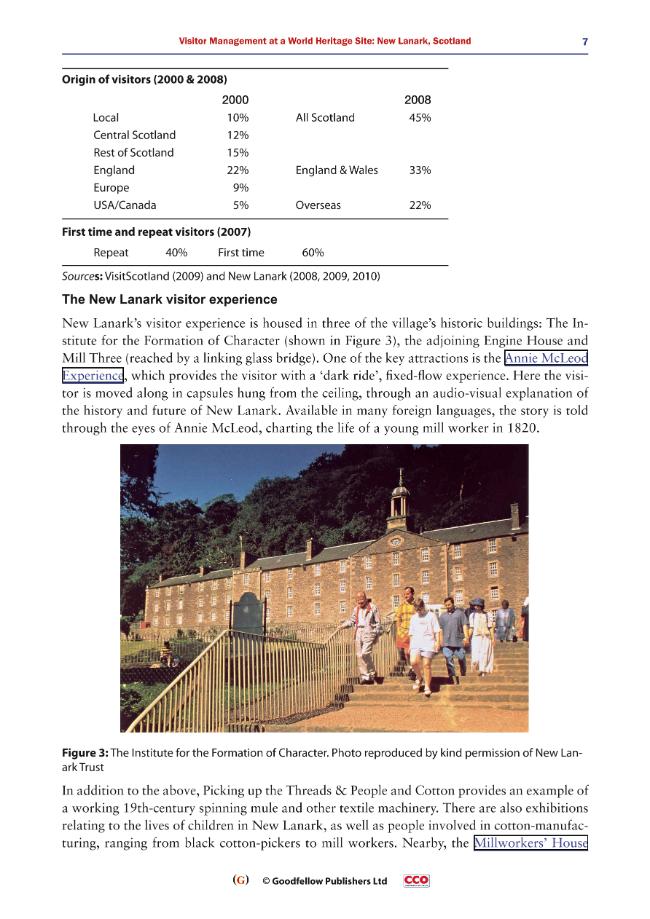 Visitor Management at a World Heritage Site: New Lanark, Scotland 7

Origin of visitors (2000 & 2008)

| | 2000 | | 2008 |
|---|---|---|---|
| Local | 10% | All Scotland | 45% |
| Central Scotland | 12% | | |
| Rest of Scotland | 15% | | |
| England | 22% | England & Wales | 33% |
| Europe | 9% | | |
| USA/Canada | 5% | Overseas | 22% |

First time and repeat visitors (2007)

Repeat 40% First time 60%

Sources: VisitScotland (2009) and New Lanark (2008, 2009, 2010)

The New Lanark visitor experience

New Lanark's visitor experience is housed in three of the village's historic buildings: The Institute for the Formation of Character (shown in Figure 3), the adjoining Engine House and Mill Three (reached by a linking glass bridge). One of the key attractions is the Annie McLeod Experience, which provides the visitor with a 'dark ride', fixed-flow experience. Here the visitor is moved along in capsules hung from the ceiling, through an audio-visual explanation of the history and future of New Lanark. Available in many foreign languages, the story is told through the eyes of Annie McLeod, charting the life of a young mill worker in 1820.

Figure 3: The Institute for the Formation of Character. Photo reproduced by kind permission of New Lanark Trust

In addition to the above, Picking up the Threads & People and Cotton provides an example of a working 19th-century spinning mule and other textile machinery. There are also exhibitions relating to the lives of children in New Lanark, as well as people involved in cotton-manufacturing, ranging from black cotton-pickers to mill workers. Nearby, the Millworkers' House

(G) © Goodfellow Publishers Ltd CCO